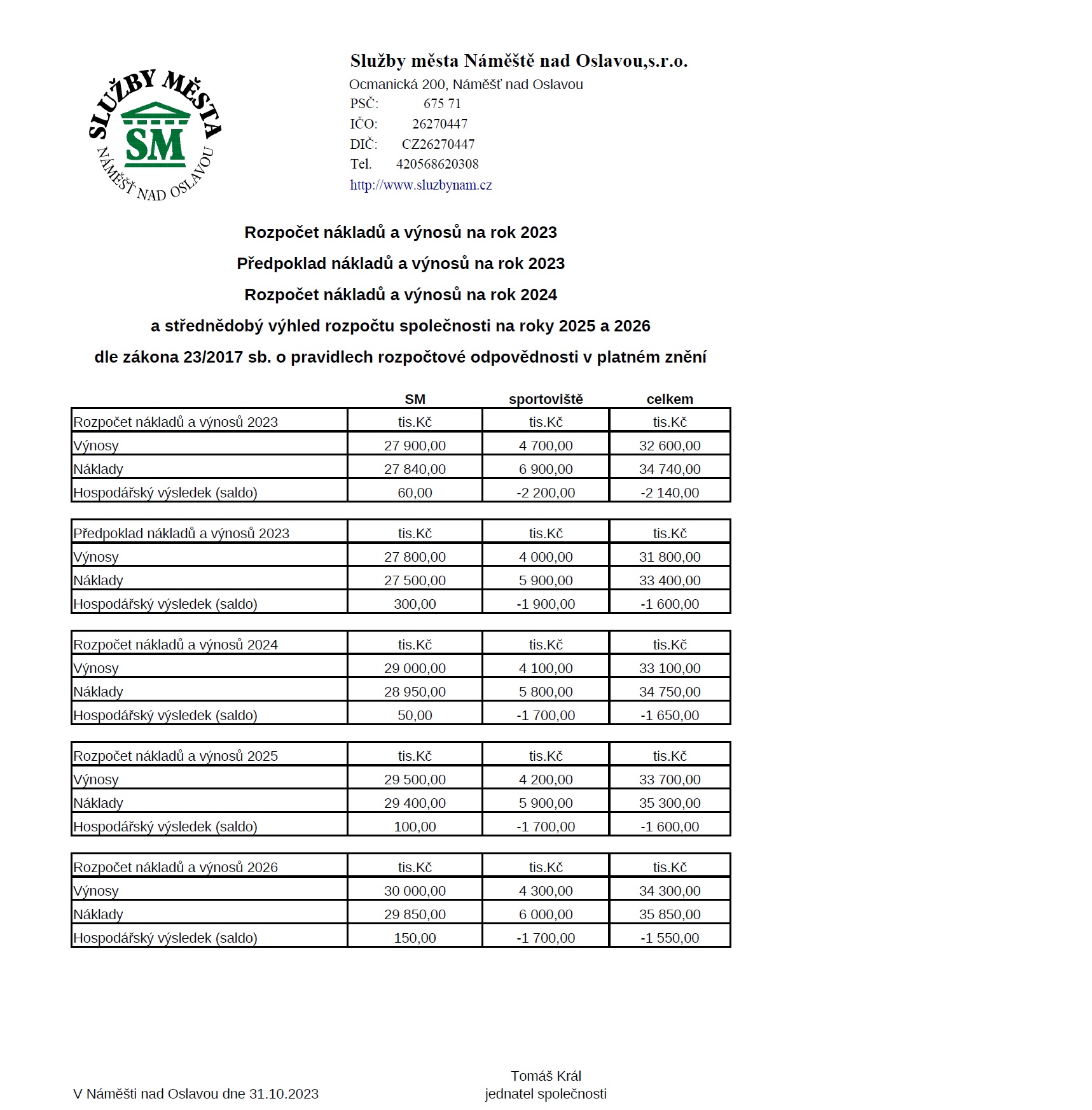 SLUŽBY MĚSTA
SM
NÁMĚŠŤ NAD OSLAVOU

Služby města Náměště nad Oslavou,s.r.o.
Ocmanická 200, Náměšť nad Oslavou
PSČ: 675 71
IČO: 26270447
DIČ: CZ26270447
Tel. 420568620308
http://www.sluzbynam.cz

Rozpočet nákladů a výnosů na rok 2023
Předpoklad nákladů a výnosů na rok 2023
Rozpočet nákladů a výnosů na rok 2024
a střednědobý výhled rozpočtu společnosti na roky 2025 a 2026
dle zákona 23/2017 sb. o pravidlech rozpočtové odpovědnosti v platném znění

| | SM | sportoviště | celkem |
|---|---|---|---|
| Rozpočet nákladů a výnosů 2023 | tis.Kč | tis.Kč | tis.Kč |
| Výnosy | 27 900,00 | 4 700,00 | 32 600,00 |
| Náklady | 27 840,00 | 6 900,00 | 34 740,00 |
| Hospodářský výsledek (saldo) | 60,00 | -2 200,00 | -2 140,00 |

| Předpoklad nákladů a výnosů 2023 | tis.Kč | tis.Kč | tis.Kč |
|---|---|---|---|
| Výnosy | 27 800,00 | 4 000,00 | 31 800,00 |
| Náklady | 27 500,00 | 5 900,00 | 33 400,00 |
| Hospodářský výsledek (saldo) | 300,00 | -1 900,00 | -1 600,00 |

| Rozpočet nákladů a výnosů 2024 | tis.Kč | tis.Kč | tis.Kč |
|---|---|---|---|
| Výnosy | 29 000,00 | 4 100,00 | 33 100,00 |
| Náklady | 28 950,00 | 5 800,00 | 34 750,00 |
| Hospodářský výsledek (saldo) | 50,00 | -1 700,00 | -1 650,00 |

| Rozpočet nákladů a výnosů 2025 | tis.Kč | tis.Kč | tis.Kč |
|---|---|---|---|
| Výnosy | 29 500,00 | 4 200,00 | 33 700,00 |
| Náklady | 29 400,00 | 5 900,00 | 35 300,00 |
| Hospodářský výsledek (saldo) | 100,00 | -1 700,00 | -1 600,00 |

| Rozpočet nákladů a výnosů 2026 | tis.Kč | tis.Kč | tis.Kč |
|---|---|---|---|
| Výnosy | 30 000,00 | 4 300,00 | 34 300,00 |
| Náklady | 29 850,00 | 6 000,00 | 35 850,00 |
| Hospodářský výsledek (saldo) | 150,00 | -1 700,00 | -1 550,00 |

V Náměšti nad Oslavou dne 31.10.2023

Tomáš Král
jednatel společnosti